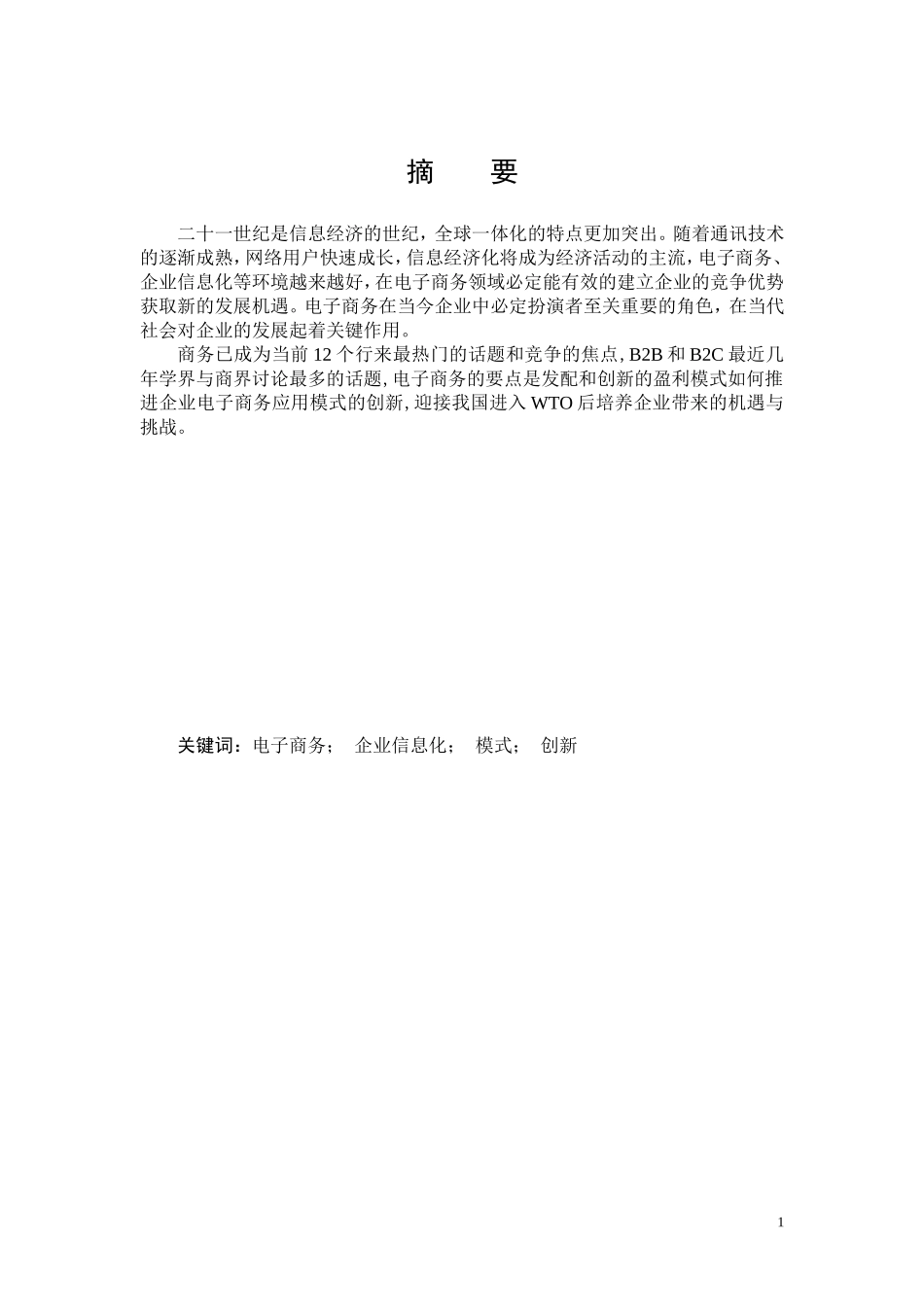 摘　要

二十一世纪是信息经济的世纪，全球一体化的特点更加突出。随着通讯技术的逐渐成熟，网络用户快速成长，信息经济化将成为经济活动的主流，电子商务、企业信息化等环境越来越好，在电子商务领域必定能有效的建立企业的竞争优势获取新的发展机遇。电子商务在当今企业中必定扮演者至关重要的角色，在当代社会对企业的发展起着关键作用。

商务已成为当前 12 个行来最热门的话题和竞争的焦点, B2B 和 B2C 最近几年学界与商界讨论最多的话题, 电子商务的要点是发配和创新的盈利模式如何推进企业电子商务应用模式的创新, 迎接我国进入 WTO 后培养企业带来的机遇与挑战。

关键词：电子商务；　企业信息化；　模式；　创新

1